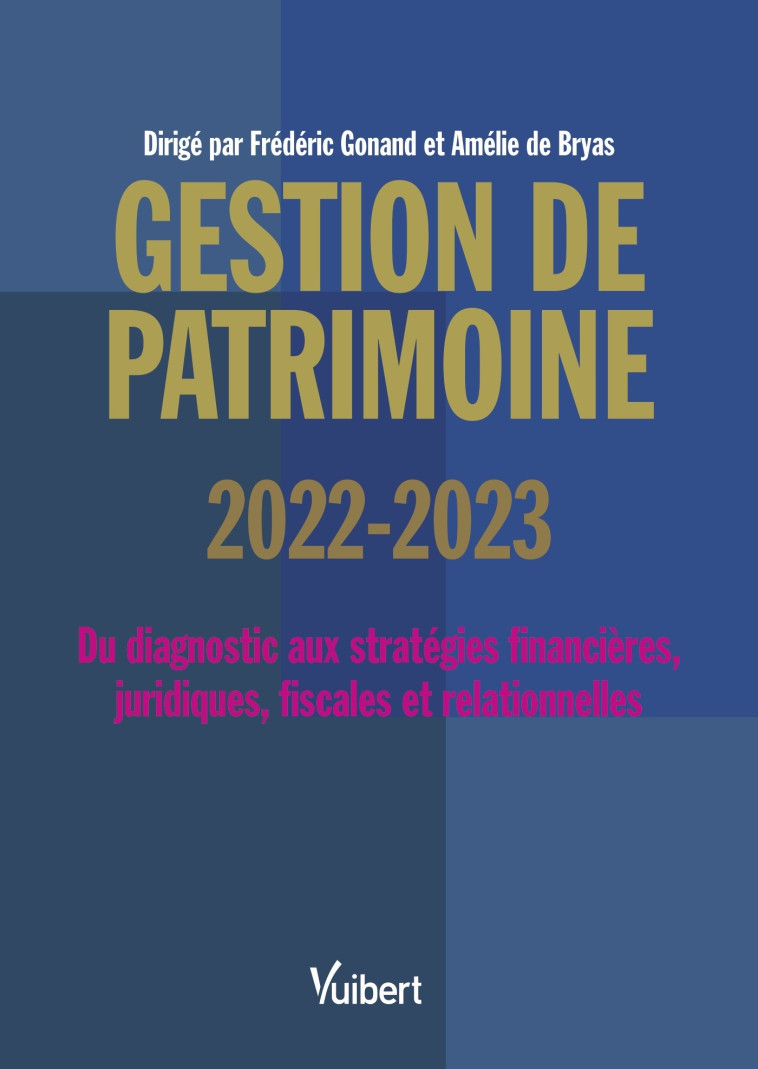 Dirigé par Frédéric Gonand et Amélie de Bryas

GESTION DE PATRIMOINE

2022-2023

Du diagnostic aux stratégies financières, juridiques, fiscales et relationnelles

Vuibert